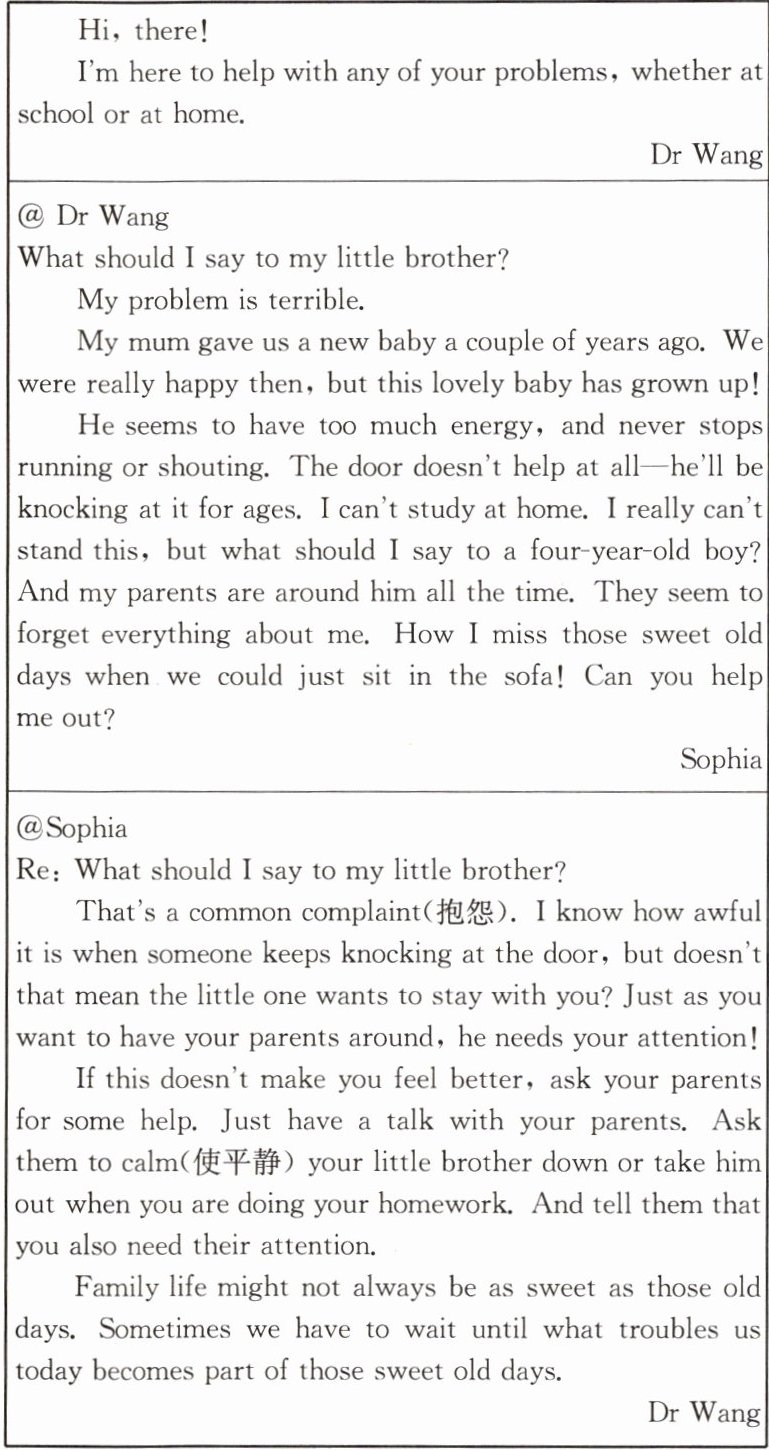 Hi, there!

I'm here to help with any of your problems, whether at school or at home.

Dr Wang

@ Dr Wang
What should I say to my little brother?

My problem is terrible.

My mum gave us a new baby a couple of years ago. We were really happy then, but this lovely baby has grown up!

He seems to have too much energy, and never stops running or shouting. The door doesn't help at all—he'll be knocking at it for ages. I can't study at home. I really can't stand this, but what should I say to a four-year-old boy? And my parents are around him all the time. They seem to forget everything about me. How I miss those sweet old days when we could just sit in the sofa! Can you help me out?

Sophia

@Sophia
Re: What should I say to my little brother?

That's a common complaint(抱怨). I know how awful it is when someone keeps knocking at the door, but doesn't that mean the little one wants to stay with you? Just as you want to have your parents around, he needs your attention!

If this doesn't make you feel better, ask your parents for some help. Just have a talk with your parents. Ask them to calm(使平静) your little brother down or take him out when you are doing your homework. And tell them that you also need their attention.

Family life might not always be as sweet as those old days. Sometimes we have to wait until what troubles us today becomes part of those sweet old days.

Dr Wang